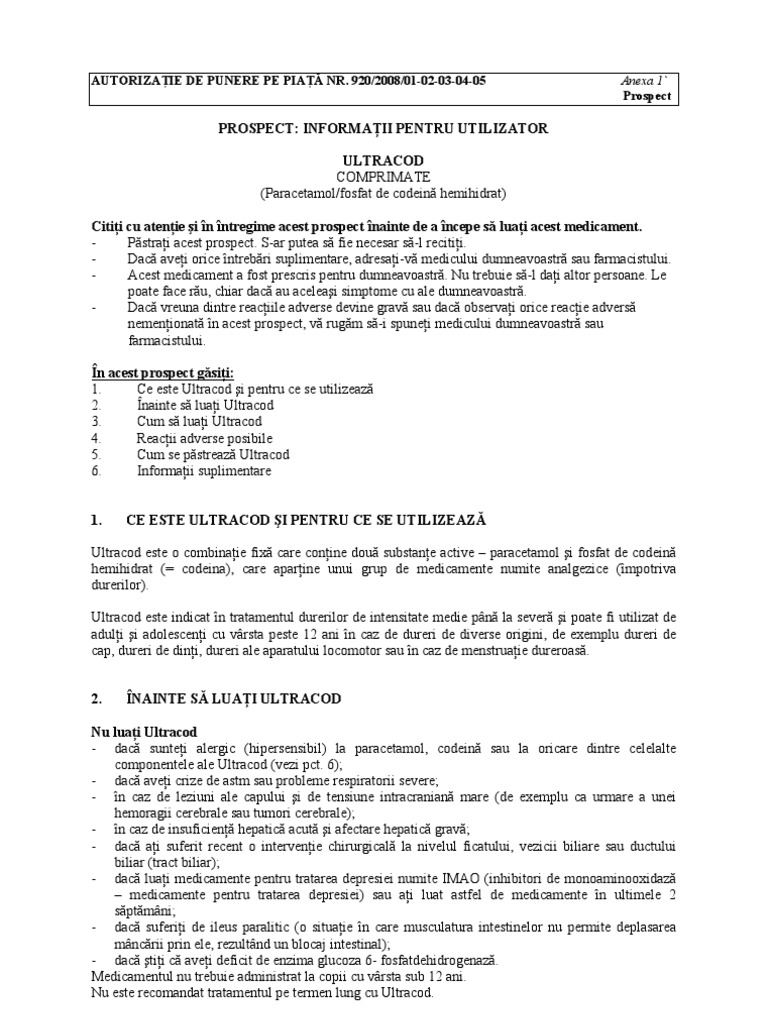 AUTORIZAȚIE DE PUNERE PE PIAȚĂ NR. 920/2008/01-02-03-04-05 Anexa 1`
Prospect

PROSPECT: INFORMAȚII PENTRU UTILIZATOR

ULTRACOD
COMPRIMATE
(Paracetamol/fosfat de codeină hemihidrat)

Citiți cu atenție și în întregime acest prospect înainte de a începe să luați acest medicament.
- Păstrați acest prospect. S-ar putea să fie necesar să-l recitiți.
- Dacă aveți orice întrebări suplimentare, adresați-vă medicului dumneavoastră sau farmacistului.
- Acest medicament a fost prescris pentru dumneavoastră. Nu trebuie să-l dați altor persoane. Le poate face rău, chiar dacă au aceleași simptome cu ale dumneavoastră.
- Dacă vreuna dintre reacțiile adverse devine gravă sau dacă observați orice reacție adversă nemenționată în acest prospect, vă rugăm să-i spuneți medicului dumneavoastră sau farmacistului.

În acest prospect găsiți:
1. Ce este Ultracod și pentru ce se utilizează
2. Înainte să luați Ultracod
3. Cum să luați Ultracod
4. Reacții adverse posibile
5. Cum se păstrează Ultracod
6. Informații suplimentare

1. CE ESTE ULTRACOD ȘI PENTRU CE SE UTILIZEAZĂ

Ultracod este o combinație fixă care conține două substanțe active – paracetamol și fosfat de codeină hemihidrat (= codeina), care aparține unui grup de medicamente numite analgezice (împotriva durerilor).

Ultracod este indicat în tratamentul durerilor de intensitate medie până la severă și poate fi utilizat de adulți și adolescenți cu vârsta peste 12 ani în caz de dureri de diverse origini, de exemplu dureri de cap, dureri de dinți, dureri ale aparatului locomotor sau în caz de menstruație dureroasă.

2. ÎNAINTE SĂ LUAȚI ULTRACOD

Nu luați Ultracod
- dacă sunteți alergic (hipersensibil) la paracetamol, codeină sau la oricare dintre celelalte componentele ale Ultracod (vezi pct. 6);
- dacă aveți crize de astm sau probleme respiratorii severe;
- în caz de leziuni ale capului și de tensiune intracraniană mare (de exemplu ca urmare a unei hemoragii cerebrale sau tumori cerebrale);
- în caz de insuficiență hepatică acută și afectare hepatică gravă;
- dacă ați suferit recent o intervenție chirurgicală la nivelul ficatului, vezicii biliare sau ductului biliar (tract biliar);
- dacă luați medicamente pentru tratarea depresiei numite IMAO (inhibitori de monoaminooxidază – medicamente pentru tratarea depresiei) sau ați luat astfel de medicamente în ultimele 2 săptămâni;
- dacă suferiți de ileus paralitic (o situație în care musculatura intestinelor nu permite deplasarea mâncării prin ele, rezultând un blocaj intestinal);
- dacă știți că aveți deficit de enzima glucoza 6- fosfatdehidrogenază.
Medicamentul nu trebuie administrat la copii cu vârsta sub 12 ani.
Nu este recomandat tratamentul pe termen lung cu Ultracod.